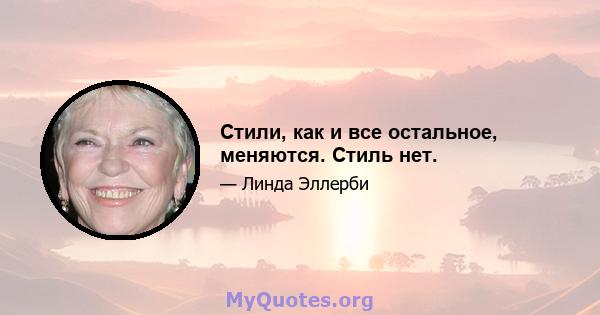 Стили, как и все остальное, меняются. Стиль нет.

— Линда Эллерби

MyQuotes.org